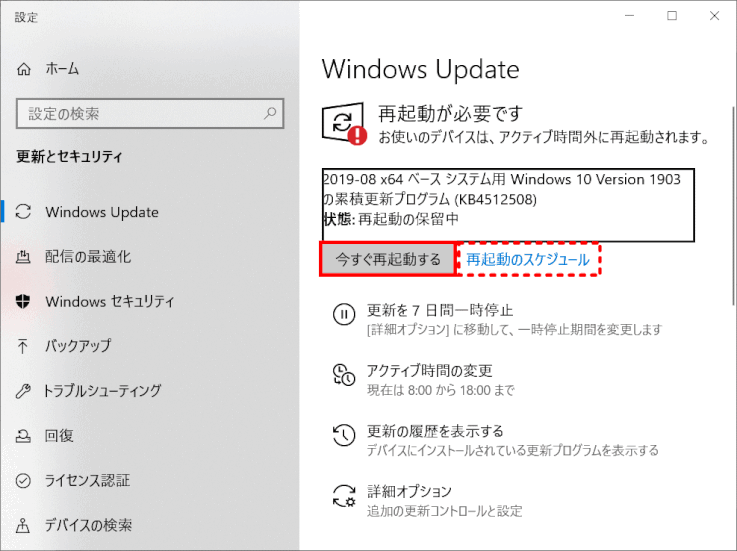 設定

ホーム

設定の検索

更新とセキュリティ

Windows Update

配信の最適化

Windows セキュリティ

バックアップ

トラブルシューティング

回復

ライセンス認証

デバイスの検索

Windows Update

再起動が必要です
お使いのデバイスは、アクティブ時間外に再起動されます。

2019-08 x64 ベース システム用 Windows 10 Version 1903 の累積更新プログラム (KB4512508)
状態: 再起動の保留中

今すぐ再起動する

再起動のスケジュール

更新を 7 日間一時停止
[詳細オプション] に移動して、一時停止期間を変更します

アクティブ時間の変更
現在は 8:00 から 18:00 まで

更新の履歴を表示する
デバイスにインストールされている更新プログラムを表示する

詳細オプション
追加の更新コントロールと設定